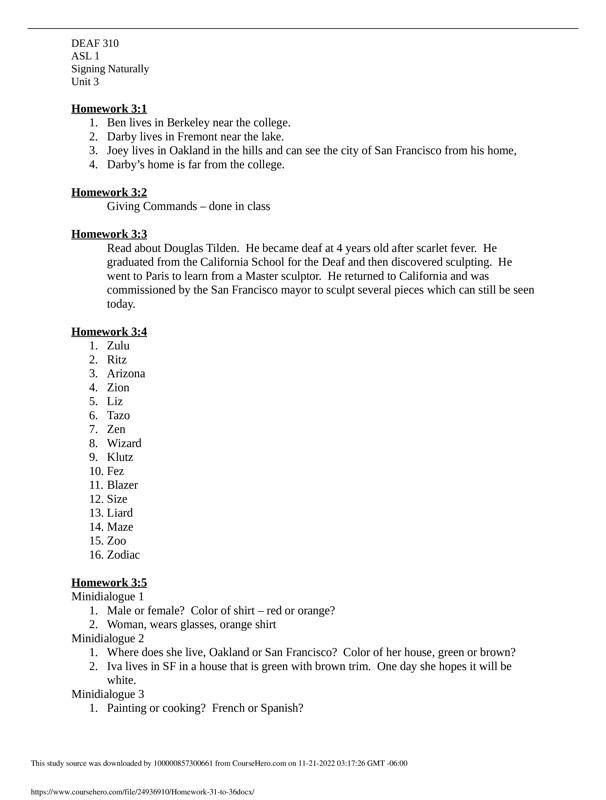 DEAF 310
ASL 1
Signing Naturally
Unit 3

Homework 3:1
1. Ben lives in Berkeley near the college.
2. Darby lives in Fremont near the lake.
3. Joey lives in Oakland in the hills and can see the city of San Francisco from his home,
4. Darby's home is far from the college.

Homework 3:2
Giving Commands – done in class

Homework 3:3
Read about Douglas Tilden. He became deaf at 4 years old after scarlet fever. He graduated from the California School for the Deaf and then discovered sculpting. He went to Paris to learn from a Master sculptor. He returned to California and was commissioned by the San Francisco mayor to sculpt several pieces which can still be seen today.

Homework 3:4
1. Zulu
2. Ritz
3. Arizona
4. Zion
5. Liz
6. Tazo
7. Zen
8. Wizard
9. Klutz
10. Fez
11. Blazer
12. Size
13. Liard
14. Maze
15. Zoo
16. Zodiac

Homework 3:5
Minidialogue 1
1. Male or female? Color of shirt – red or orange?
2. Woman, wears glasses, orange shirt
Minidialogue 2
1. Where does she live, Oakland or San Francisco? Color of her house, green or brown?
2. Iva lives in SF in a house that is green with brown trim. One day she hopes it will be white.
Minidialogue 3
1. Painting or cooking? French or Spanish?

This study source was downloaded by 100000857300661 from CourseHero.com on 11-21-2022 03:17:26 GMT -06:00

https://www.coursehero.com/file/24936910/Homework-31-to-36docx/